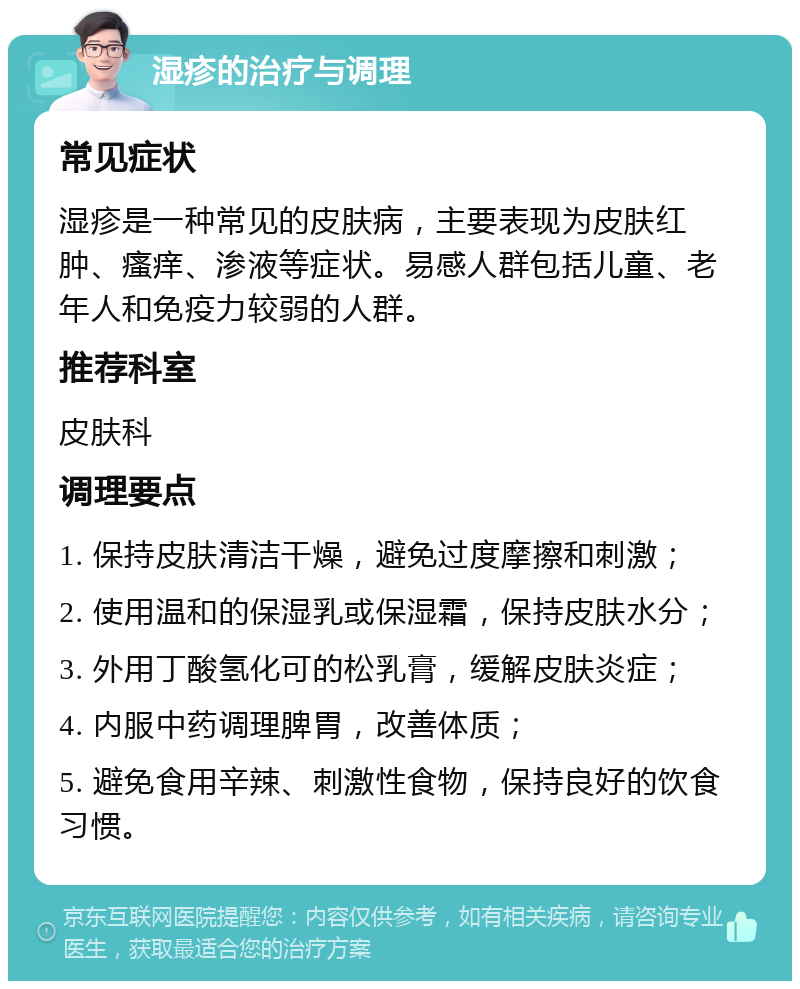 湿疹的治疗与调理

常见症状

湿疹是一种常见的皮肤病，主要表现为皮肤红肿、瘙痒、渗液等症状。易感人群包括儿童、老年人和免疫力较弱的人群。

推荐科室

皮肤科

调理要点

1. 保持皮肤清洁干燥，避免过度摩擦和刺激；

2. 使用温和的保湿乳或保湿霜，保持皮肤水分；

3. 外用丁酸氢化可的松乳膏，缓解皮肤炎症；

4. 内服中药调理脾胃，改善体质；

5. 避免食用辛辣、刺激性食物，保持良好的饮食习惯。

京东互联网医院提醒您：内容仅供参考，如有相关疾病，请咨询专业医生，获取最适合您的治疗方案